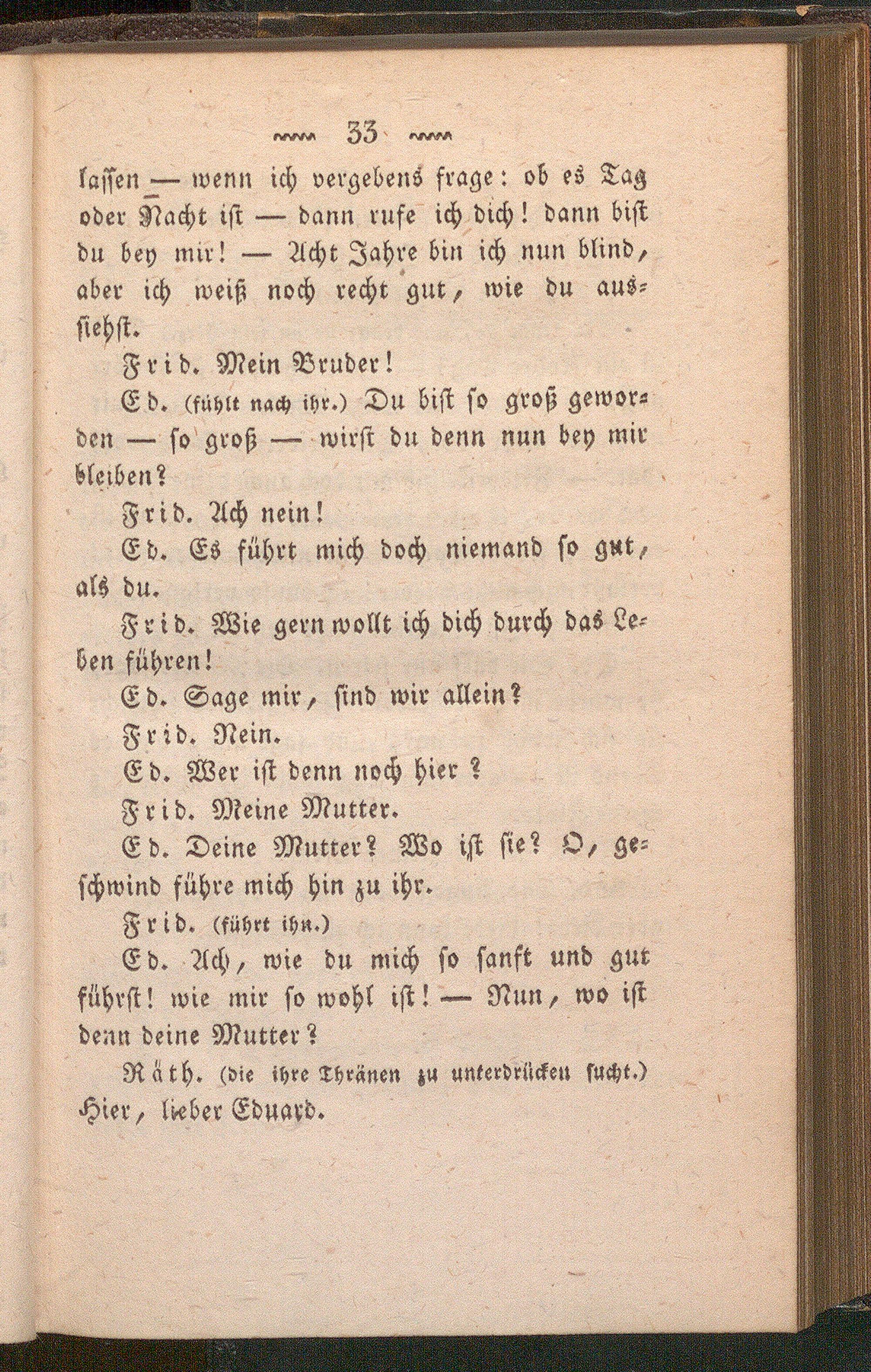 33

lassen — wenn ich vergebens frage: ob es Tag oder Nacht ist — dann rufe ich dich! dann bist du bey mir! — Acht Jahre bin ich nun blind, aber ich weiß noch recht gut, wie du aussiehst.

Frid. Mein Bruder!

Ed. (fühlt nach ihr.) Du bist so groß geworden — so groß — wirst du denn nun bey mir bleiben?

Frid. Ach nein!

Ed. Es führt mich doch niemand so gut, als du.

Frid. Wie gern wollt ich dich durch das Leben führen!

Ed. Sage mir, sind wir allein?

Frid. Nein.

Ed. Wer ist denn noch hier?

Frid. Meine Mutter.

Ed. Deine Mutter? Wo ist sie? O, geschwind führe mich hin zu ihr.

Frid. (führt ihn.)

Ed. Ach, wie du mich so sanft und gut führst! wie mir so wohl ist! — Nun, wo ist denn deine Mutter?

Räth. (die ihre Thränen zu unterdrücken sucht.) Hier, lieber Eduard.